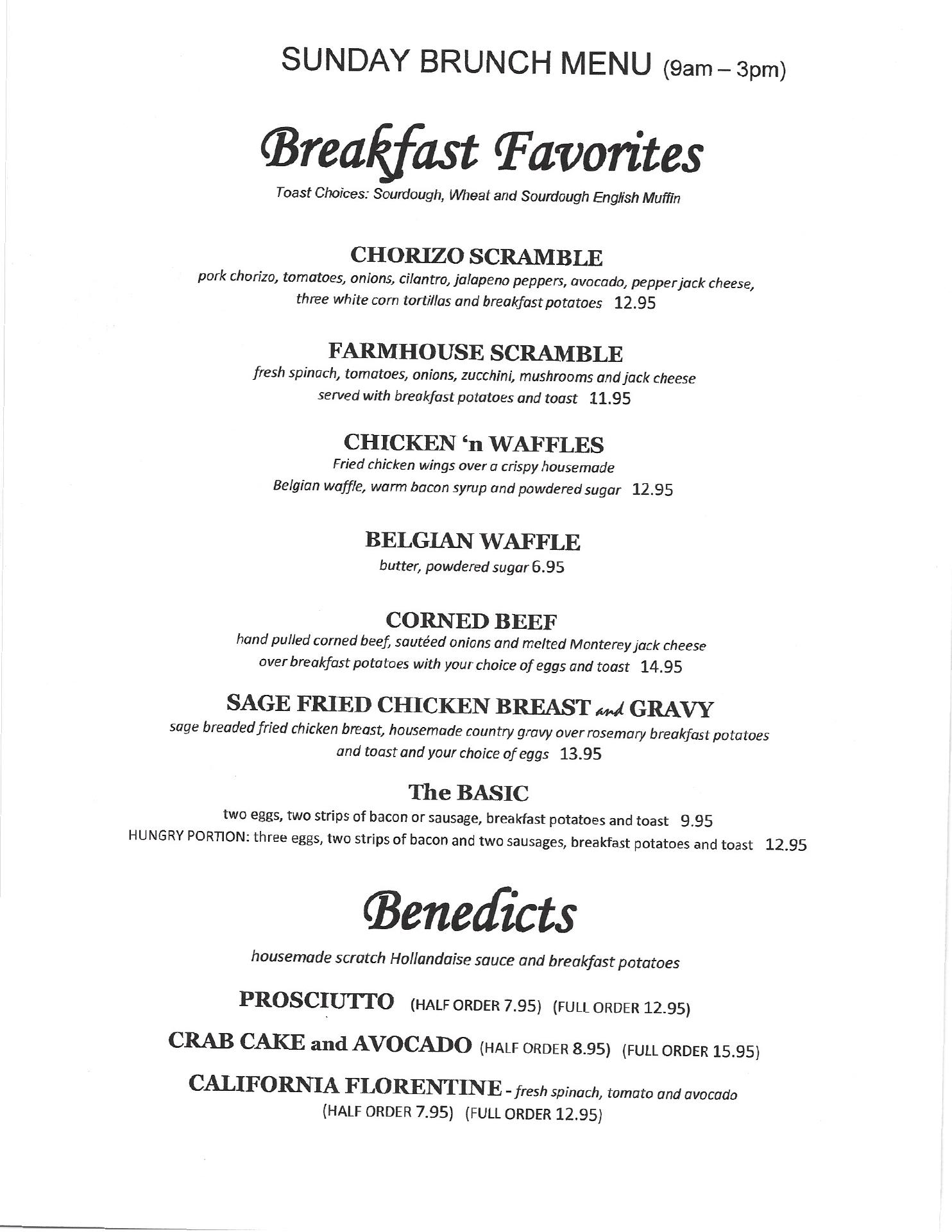 SUNDAY BRUNCH MENU (9am – 3pm)

Breakfast Favorites

Toast Choices: Sourdough, Wheat and Sourdough English Muffin

CHORIZO SCRAMBLE

pork chorizo, tomatoes, onions, cilantro, jalapeno peppers, avocado, pepper jack cheese, three white corn tortillas and breakfast potatoes 12.95

FARMHOUSE SCRAMBLE

fresh spinach, tomatoes, onions, zucchini, mushrooms and jack cheese served with breakfast potatoes and toast 11.95

CHICKEN 'n WAFFLES

Fried chicken wings over a crispy housemade Belgian waffle, warm bacon syrup and powdered sugar 12.95

BELGIAN WAFFLE

butter, powdered sugar 6.95

CORNED BEEF

hand pulled corned beef, sautéed onions and melted Monterey jack cheese over breakfast potatoes with your choice of eggs and toast 14.95

SAGE FRIED CHICKEN BREAST and GRAVY

sage breaded fried chicken breast, housemade country gravy over rosemary breakfast potatoes and toast and your choice of eggs 13.95

The BASIC

two eggs, two strips of bacon or sausage, breakfast potatoes and toast 9.95

HUNGRY PORTION: three eggs, two strips of bacon and two sausages, breakfast potatoes and toast 12.95

Benedicts

housemade scratch Hollandaise sauce and breakfast potatoes

PROSCIUTTO (HALF ORDER 7.95) (FULL ORDER 12.95)

CRAB CAKE and AVOCADO (HALF ORDER 8.95) (FULL ORDER 15.95)

CALIFORNIA FLORENTINE - fresh spinach, tomato and avocado (HALF ORDER 7.95) (FULL ORDER 12.95)